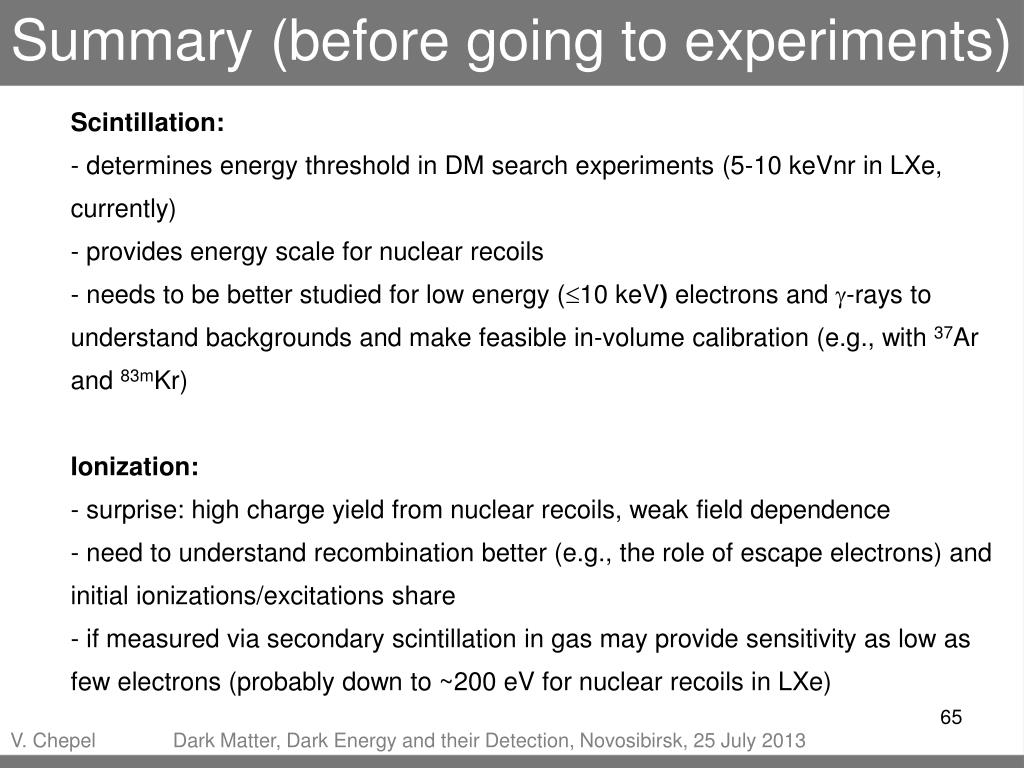 Summary (before going to experiments)

Scintillation:

- determines energy threshold in DM search experiments (5-10 keVnr in LXe, currently)
- provides energy scale for nuclear recoils
- needs to be better studied for low energy ($\leq$10 keV) electrons and $\gamma$-rays to understand backgrounds and make feasible in-volume calibration (e.g., with $^{37}$Ar and $^{83m}$Kr)

Ionization:

- surprise: high charge yield from nuclear recoils, weak field dependence
- need to understand recombination better (e.g., the role of escape electrons) and initial ionizations/excitations share
- if measured via secondary scintillation in gas may provide sensitivity as low as few electrons (probably down to ~200 eV for nuclear recoils in LXe)

65

V. Chepel Dark Matter, Dark Energy and their Detection, Novosibirsk, 25 July 2013